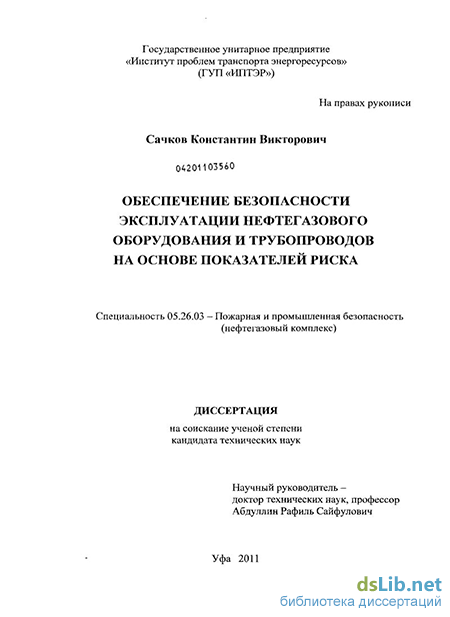 Государственное унитарное предприятие
«Институт проблем транспорта энергоресурсов»
(ГУП «ИПТЭР»)

На правах рукописи

Сачков Константин Викторович

04201103560

ОБЕСПЕЧЕНИЕ БЕЗОПАСНОСТИ ЭКСПЛУАТАЦИИ НЕФТЕГАЗОВОГО ОБОРУДОВАНИЯ И ТРУБОПРОВОДОВ НА ОСНОВЕ ПОКАЗАТЕЛЕЙ РИСКА

Специальность 05.26.03 – Пожарная и промышленная безопасность
(нефтегазовый комплекс)

ДИССЕРТАЦИЯ

на соискание ученой степени
кандидата технических наук

Научный руководитель –
доктор технических наук, профессор
Абдуллин Рафиль Сайфулович

Уфа 2011

dsLib.net
библиотека диссертаций